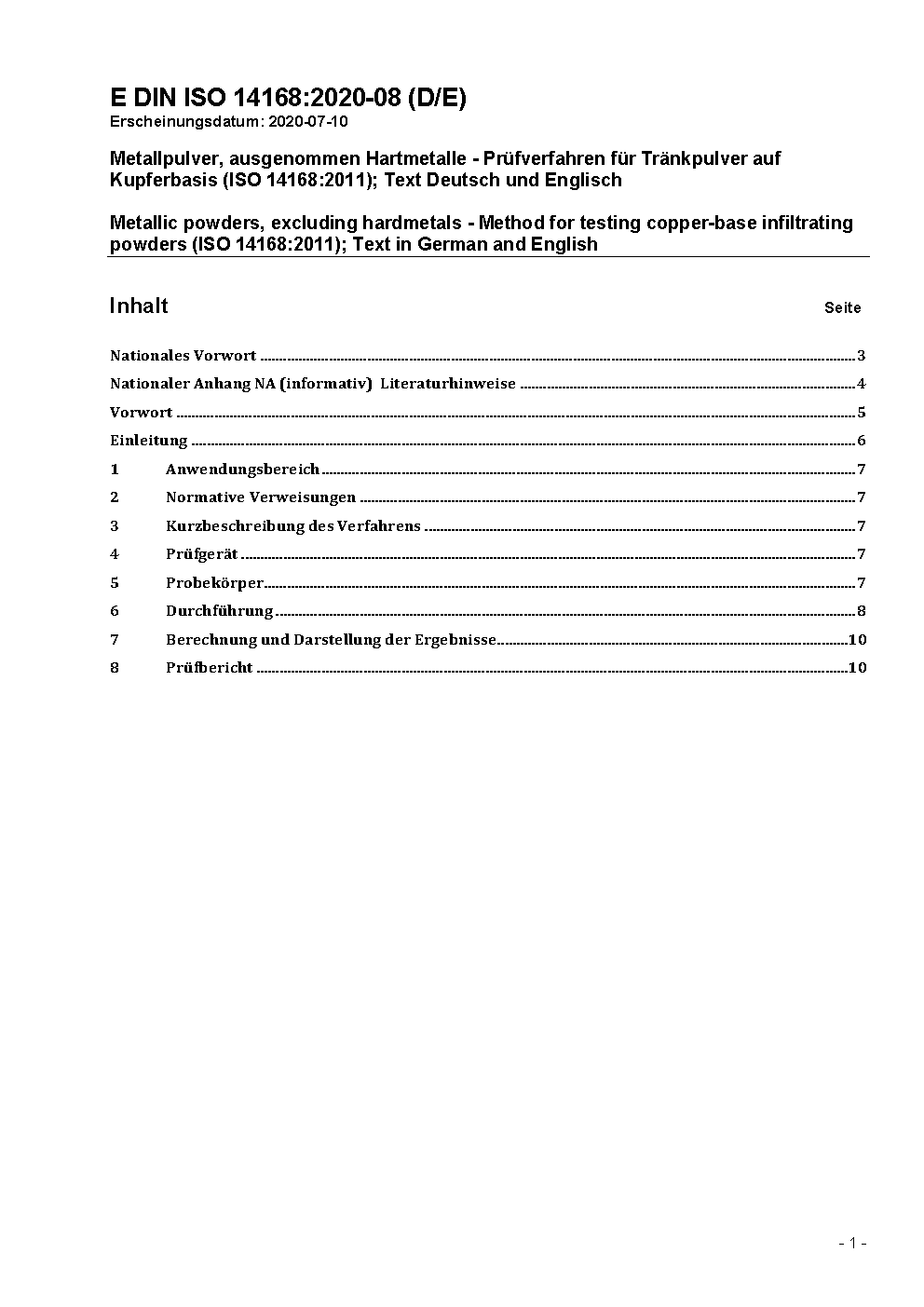 E DIN ISO 14168:2020-08 (D/E)
Erscheinungsdatum: 2020-07-10

Metallpulver, ausgenommen Hartmetalle - Prüfverfahren für Tränkpulver auf Kupferbasis (ISO 14168:2011); Text Deutsch und Englisch

Metallic powders, excluding hardmetals - Method for testing copper-base infiltrating powders (ISO 14168:2011); Text in German and English

Inhalt Seite

Nationales Vorwort ........ 3
Nationaler Anhang NA (informativ) Literaturhinweise ........ 4
Vorwort ........ 5
Einleitung ........ 6
1 Anwendungsbereich ........ 7
2 Normative Verweisungen ........ 7
3 Kurzbeschreibung des Verfahrens ........ 7
4 Prüfgerät ........ 7
5 Probekörper ........ 7
6 Durchführung ........ 8
7 Berechnung und Darstellung der Ergebnisse ........ 10
8 Prüfbericht ........ 10

- 1 -